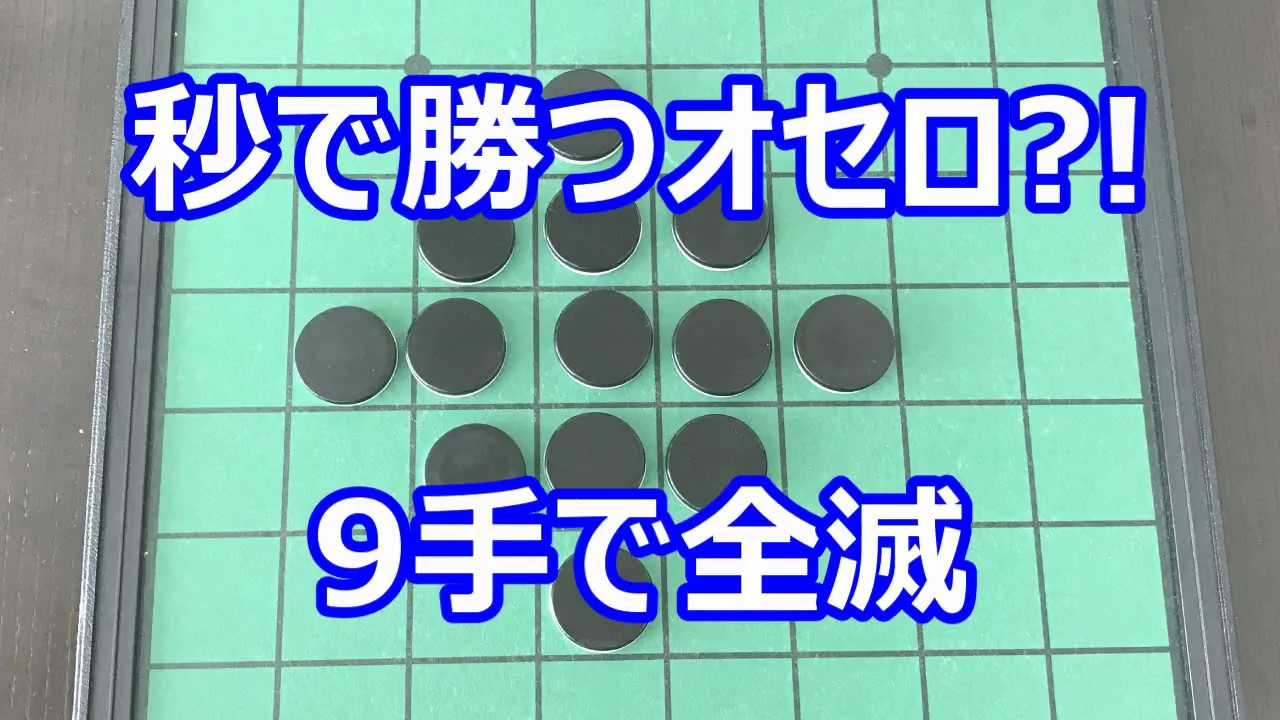 秒で勝つオセロ?!

9手で全滅